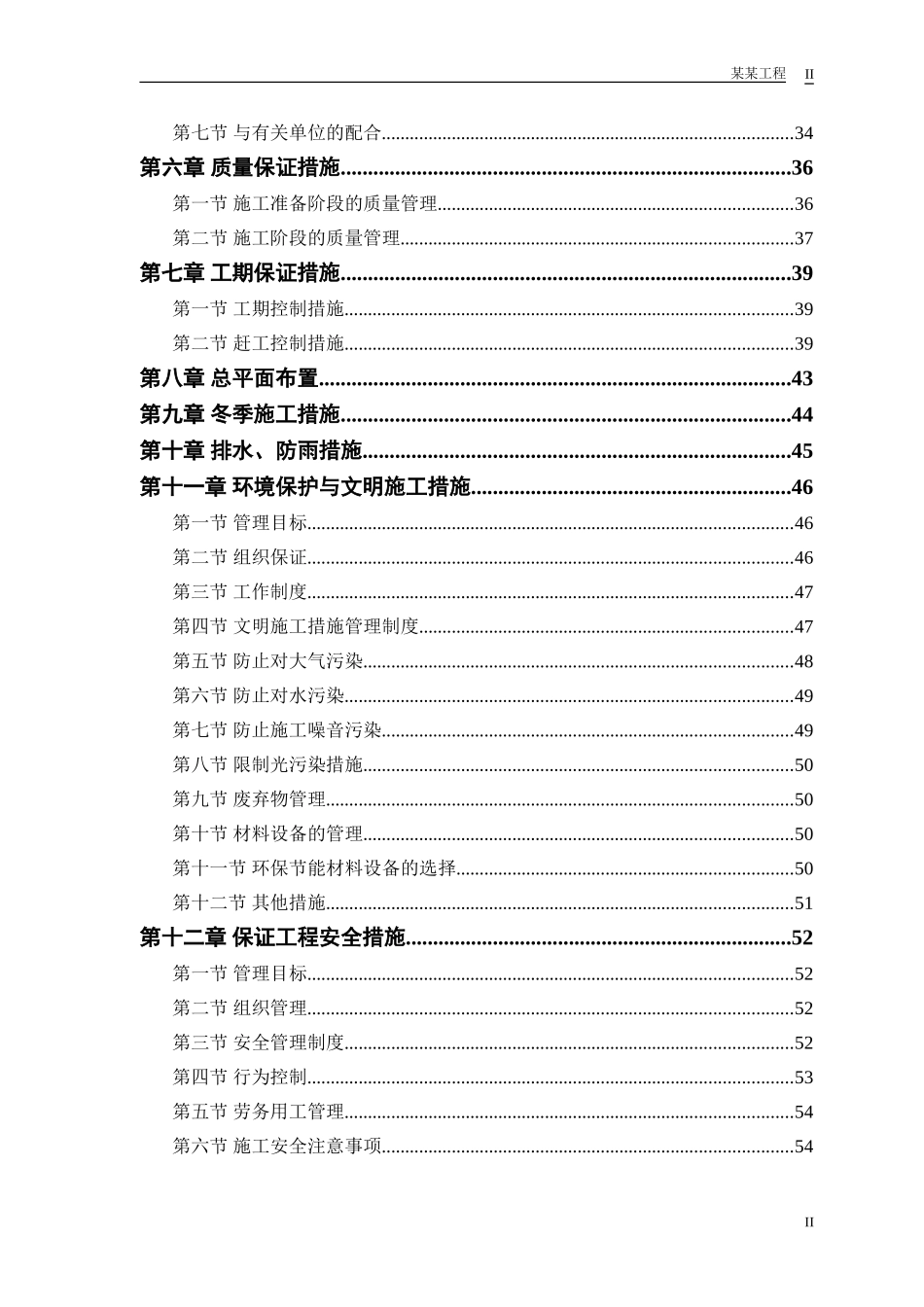 某某工程 II

第七节 与有关单位的配合......34
第六章 质量保证措施......36
第一节 施工准备阶段的质量管理......36
第二节 施工阶段的质量管理......37
第七章 工期保证措施......39
第一节 工期控制措施......39
第二节 赶工控制措施......39
第八章 总平面布置......43
第九章 冬季施工措施......44
第十章 排水、防雨措施......45
第十一章 环境保护与文明施工措施......46
第一节 管理目标......46
第二节 组织保证......46
第三节 工作制度......47
第四节 文明施工措施管理制度......47
第五节 防止对大气污染......48
第六节 防止对水污染......49
第七节 防止施工噪音污染......49
第八节 限制光污染措施......50
第九节 废弃物管理......50
第十节 材料设备的管理......50
第十一节 环保节能材料设备的选择......50
第十二节 其他措施......51
第十二章 保证工程安全措施......52
第一节 管理目标......52
第二节 组织管理......52
第三节 安全管理制度......52
第四节 行为控制......53
第五节 劳务用工管理......54
第六节 施工安全注意事项......54

II